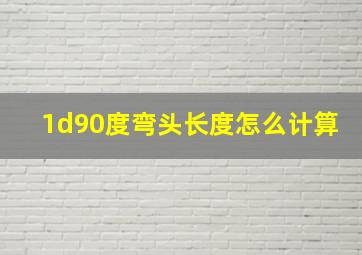 1d90度弯头长度怎么计算